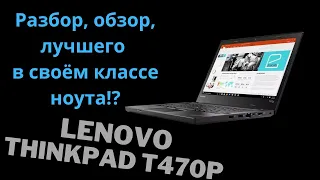 Разбор, обзор, лучшего в своём классе ноута!?

LENOVO THINKPAD T470P